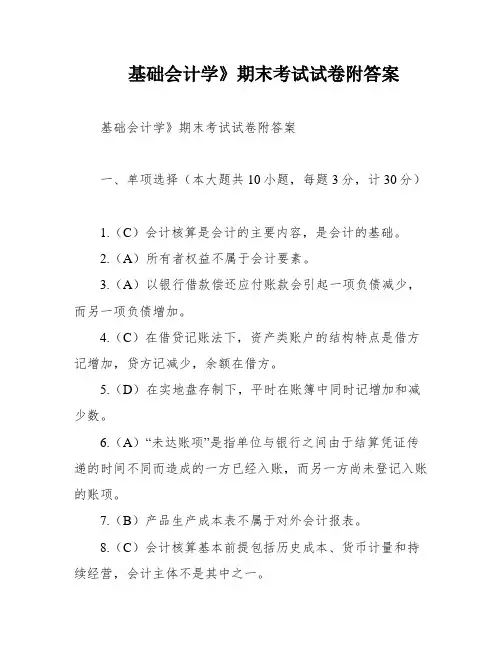 基础会计学》期末考试试卷附答案

基础会计学》期末考试试卷附答案

一、单项选择（本大题共 10 小题，每题 3 分，计 30 分）

1.（C）会计核算是会计的主要内容，是会计的基础。

2.（A）所有者权益不属于会计要素。

3.（A）以银行借款偿还应付账款会引起一项负债减少，而另一项负债增加。

4.（C）在借贷记账法下，资产类账户的结构特点是借方记增加，贷方记减少，余额在借方。

5.（D）在实地盘存制下，平时在账簿中同时记增加和减少数。

6.（A）“未达账项”是指单位与银行之间由于结算凭证传递的时间不同而造成的一方已经入账，而另一方尚未登记入账的账项。

7.（B）产品生产成本表不属于对外会计报表。

8.（C）会计核算基本前提包括历史成本、货币计量和持续经营，会计主体不是其中之一。